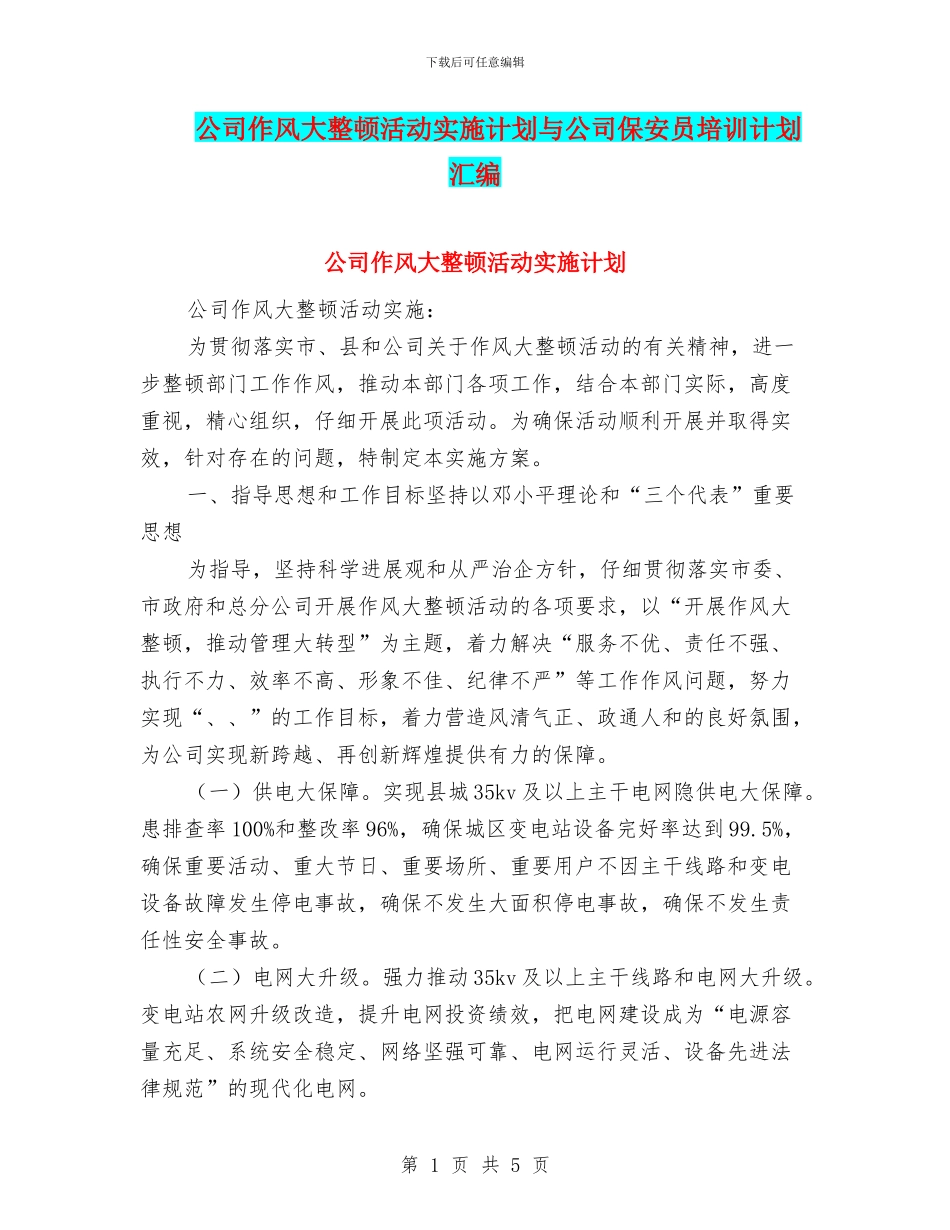 下载后可任意编辑

公司作风大整顿活动实施计划与公司保安员培训计划汇编

公司作风大整顿活动实施计划

公司作风大整顿活动实施：

为贯彻落实市、县和公司关于作风大整顿活动的有关精神，进一步整顿部门工作作风，推动本部门各项工作，结合本部门实际，高度重视，精心组织，仔细开展此项活动。为确保活动顺利开展并取得实效，针对存在的问题，特制定本实施方案。

一、指导思想和工作目标坚持以邓小平理论和“三个代表”重要思想

为指导，坚持科学进展观和从严治企方针，仔细贯彻落实市委、市政府和总分公司开展作风大整顿活动的各项要求，以“开展作风大整顿，推动管理大转型”为主题，着力解决“服务不优、责任不强、执行不力、效率不高、形象不佳、纪律不严”等工作作风问题，努力实现“、、”的工作目标，着力营造风清气正、政通人和的良好氛围，为公司实现新跨越、再创新辉煌提供有力的保障。

（一）供电大保障。实现县城35kv及以上主干电网隐供电大保障。患排查率100%和整改率96%，确保城区变电站设备完好率达到99.5%，确保重要活动、重大节日、重要场所、重要用户不因主干线路和变电设备故障发生停电事故，确保不发生大面积停电事故，确保不发生责任性安全事故。

（二）电网大升级。强力推动35kv及以上主干线路和电网大升级。变电站农网升级改造，提升电网投资绩效，把电网建设成为“电源容量充足、系统安全稳定、网络坚强可靠、电网运行灵活、设备先进法律规范”的现代化电网。

第 1 页 共 5 页